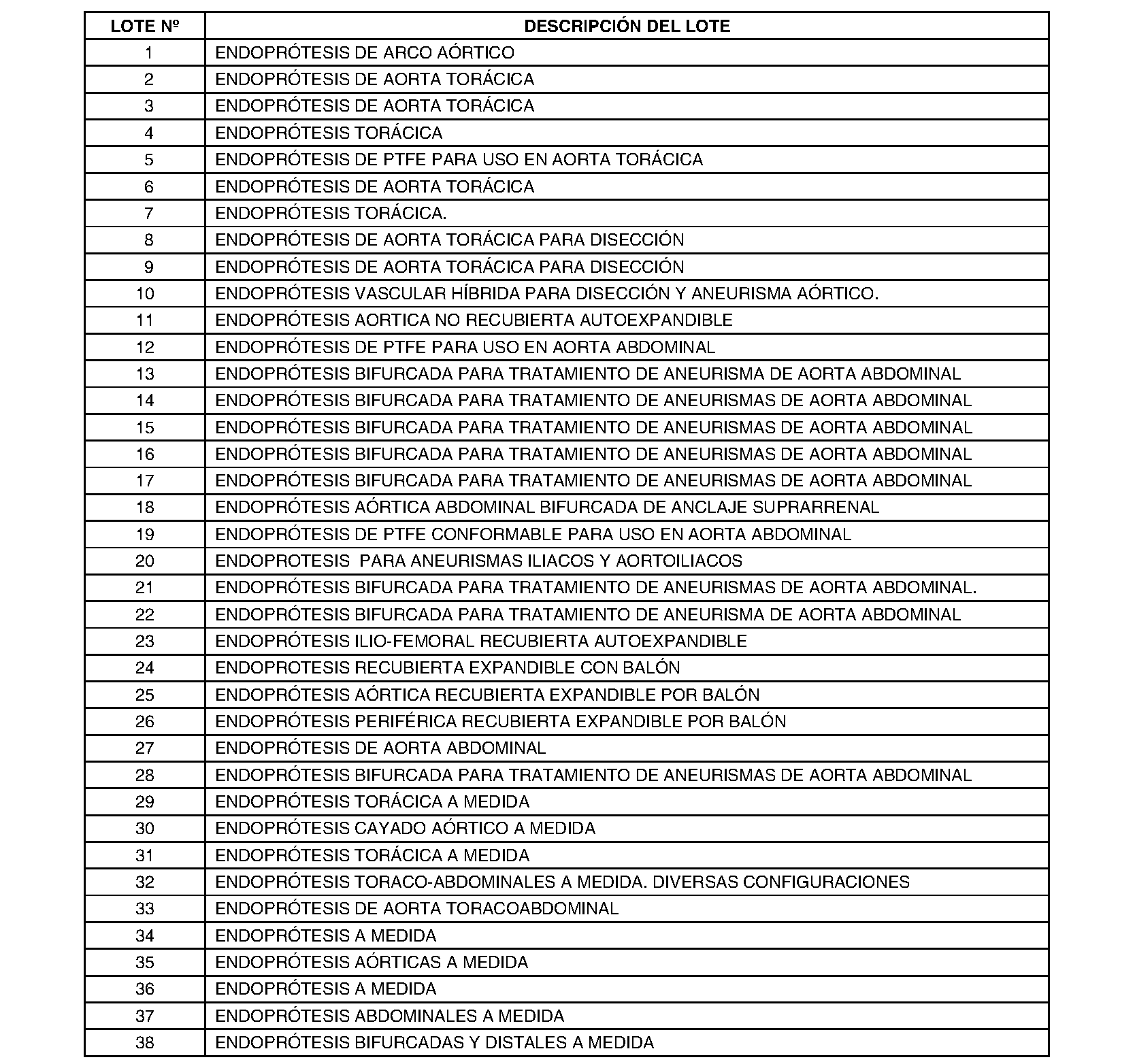 | LOTE Nº | DESCRIPCIÓN DEL LOTE |
|---|---|
| 1 | ENDOPRÓTESIS DE ARCO AÓRTICO |
| 2 | ENDOPRÓTESIS DE AORTA TORÁCICA |
| 3 | ENDOPRÓTESIS DE AORTA TORÁCICA |
| 4 | ENDOPRÓTESIS TORÁCICA |
| 5 | ENDOPRÓTESIS DE PTFE PARA USO EN AORTA TORÁCICA |
| 6 | ENDOPRÓTESIS DE AORTA TORÁCICA |
| 7 | ENDOPRÓTESIS TORÁCICA. |
| 8 | ENDOPRÓTESIS DE AORTA TORÁCICA PARA DISECCIÓN |
| 9 | ENDOPRÓTESIS DE AORTA TORÁCICA PARA DISECCIÓN |
| 10 | ENDOPRÓTESIS VASCULAR HÍBRIDA PARA DISECCIÓN Y ANEURISMA AÓRTICO. |
| 11 | ENDOPRÓTESIS AORTICA NO RECUBIERTA AUTOEXPANDIBLE |
| 12 | ENDOPRÓTESIS DE PTFE PARA USO EN AORTA ABDOMINAL |
| 13 | ENDOPRÓTESIS BIFURCADA PARA TRATAMIENTO DE ANEURISMA DE AORTA ABDOMINAL |
| 14 | ENDOPRÓTESIS BIFURCADA PARA TRATAMIENTO DE ANEURISMAS DE AORTA ABDOMINAL |
| 15 | ENDOPRÓTESIS BIFURCADA PARA TRATAMIENTO DE ANEURISMAS DE AORTA ABDOMINAL |
| 16 | ENDOPRÓTESIS BIFURCADA PARA TRATAMIENTO DE ANEURISMAS DE AORTA ABDOMINAL |
| 17 | ENDOPRÓTESIS BIFURCADA PARA TRATAMIENTO DE ANEURISMAS DE AORTA ABDOMINAL |
| 18 | ENDOPRÓTESIS AÓRTICA ABDOMINAL BIFURCADA DE ANCLAJE SUPRARRENAL |
| 19 | ENDOPRÓTESIS DE PTFE CONFORMABLE PARA USO EN AORTA ABDOMINAL |
| 20 | ENDOPROTESIS PARA ANEURISMAS ILIACOS Y AORTOILIACOS |
| 21 | ENDOPRÓTESIS BIFURCADA PARA TRATAMIENTO DE ANEURISMAS DE AORTA ABDOMINAL. |
| 22 | ENDOPRÓTESIS BIFURCADA PARA TRATAMIENTO DE ANEURISMA DE AORTA ABDOMINAL |
| 23 | ENDOPRÓTESIS ILIO-FEMORAL RECUBIERTA AUTOEXPANDIBLE |
| 24 | ENDOPROTESIS RECUBIERTA EXPANDIBLE CON BALÓN |
| 25 | ENDOPRÓTESIS AÓRTICA RECUBIERTA EXPANDIBLE POR BALÓN |
| 26 | ENDOPRÓTESIS PERIFÉRICA RECUBIERTA EXPANDIBLE POR BALÓN |
| 27 | ENDOPRÓTESIS DE AORTA ABDOMINAL |
| 28 | ENDOPRÓTESIS BIFURCADA PARA TRATAMIENTO DE ANEURISMAS DE AORTA ABDOMINAL |
| 29 | ENDOPRÓTESIS TORÁCICA A MEDIDA |
| 30 | ENDOPRÓTESIS CAYADO AÓRTICO A MEDIDA |
| 31 | ENDOPRÓTESIS TORÁCICA A MEDIDA |
| 32 | ENDOPRÓTESIS TORACO-ABDOMINALES A MEDIDA. DIVERSAS CONFIGURACIONES |
| 33 | ENDOPRÓTESIS DE AORTA TORACOABDOMINAL |
| 34 | ENDOPRÓTESIS A MEDIDA |
| 35 | ENDOPRÓTESIS AÓRTICAS A MEDIDA |
| 36 | ENDOPRÓTESIS A MEDIDA |
| 37 | ENDOPRÓTESIS ABDOMINALES A MEDIDA |
| 38 | ENDOPRÓTESIS BIFURCADAS Y DISTALES A MEDIDA |